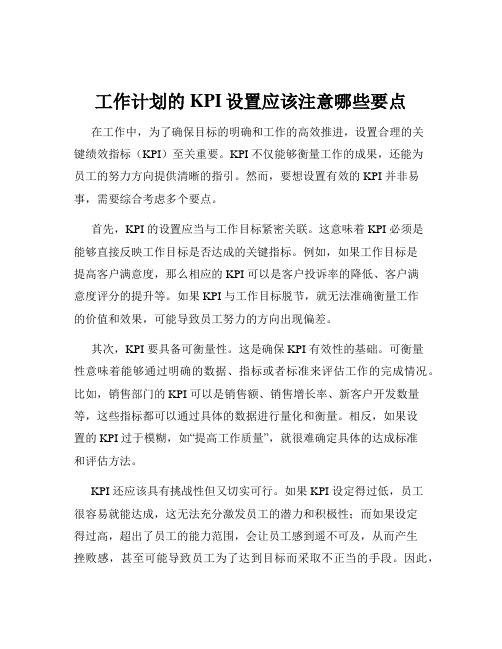 工作计划的 KPI 设置应该注意哪些要点

在工作中，为了确保目标的明确和工作的高效推进，设置合理的关键绩效指标（KPI）至关重要。KPI 不仅能够衡量工作的成果，还能为员工的努力方向提供清晰的指引。然而，要想设置有效的 KPI 并非易事，需要综合考虑多个要点。

首先，KPI 的设置应当与工作目标紧密关联。这意味着 KPI 必须是能够直接反映工作目标是否达成的关键指标。例如，如果工作目标是提高客户满意度，那么相应的 KPI 可以是客户投诉率的降低、客户满意度评分的提升等。如果 KPI 与工作目标脱节，就无法准确衡量工作的价值和效果，可能导致员工努力的方向出现偏差。

其次，KPI 要具备可衡量性。这是确保 KPI 有效性的基础。可衡量性意味着能够通过明确的数据、指标或者标准来评估工作的完成情况。比如，销售部门的 KPI 可以是销售额、销售增长率、新客户开发数量等，这些指标都可以通过具体的数据进行量化和衡量。相反，如果设置的 KPI 过于模糊，如“提高工作质量”，就很难确定具体的达成标准和评估方法。

KPI 还应该具有挑战性但又切实可行。如果 KPI 设定得过低，员工很容易就能达成，这无法充分激发员工的潜力和积极性；而如果设定得过高，超出了员工的能力范围，会让员工感到遥不可及，从而产生挫败感，甚至可能导致员工为了达到目标而采取不正当的手段。因此，